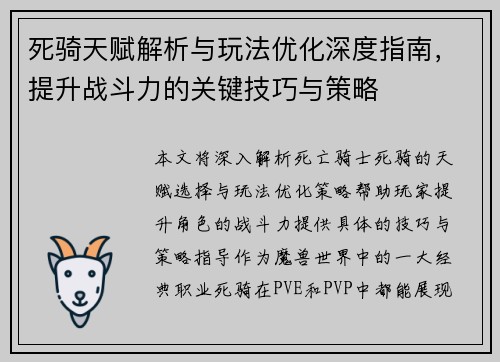 死骑天赋解析与玩法优化深度指南，提升战斗力的关键技巧与策略

本文将深入解析死亡骑士死骑的天赋选择与玩法优化策略帮助玩家提升角色的战斗力提供具体的技巧与策略指导作为魔兽世界中的一大经典职业死骑在PVE和PVP中都能展现